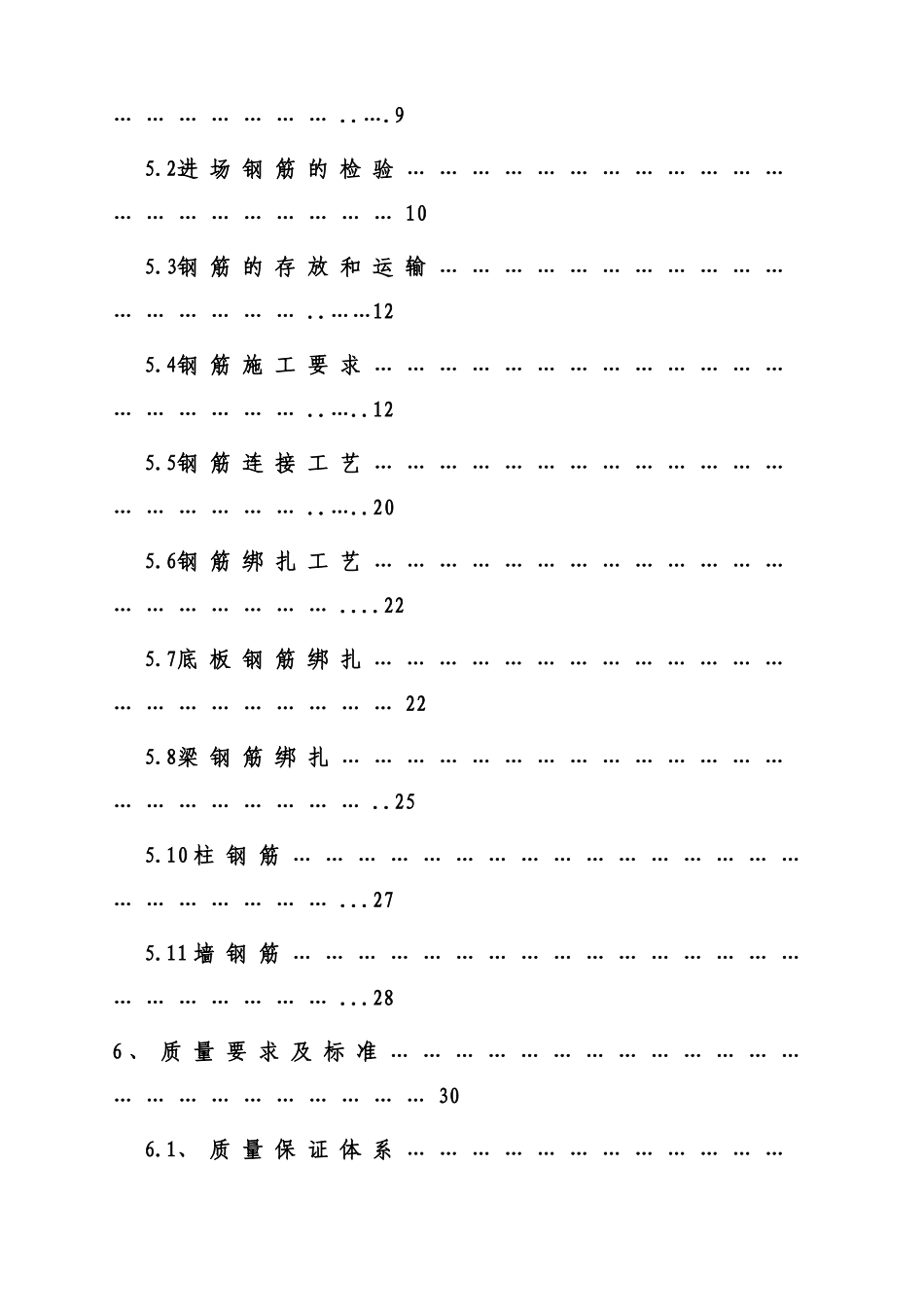 9

5.2进场钢筋的检验 10

5.3钢筋的存放和运输 12

5.4钢筋施工要求 12

5.5钢筋连接工艺 20

5.6钢筋绑扎工艺 22

5.7底板钢筋绑扎 22

5.8梁钢筋绑扎 25

5.10柱钢筋 27

5.11墙钢筋 28

6、质量要求及标准 30

6.1、质量保证体系